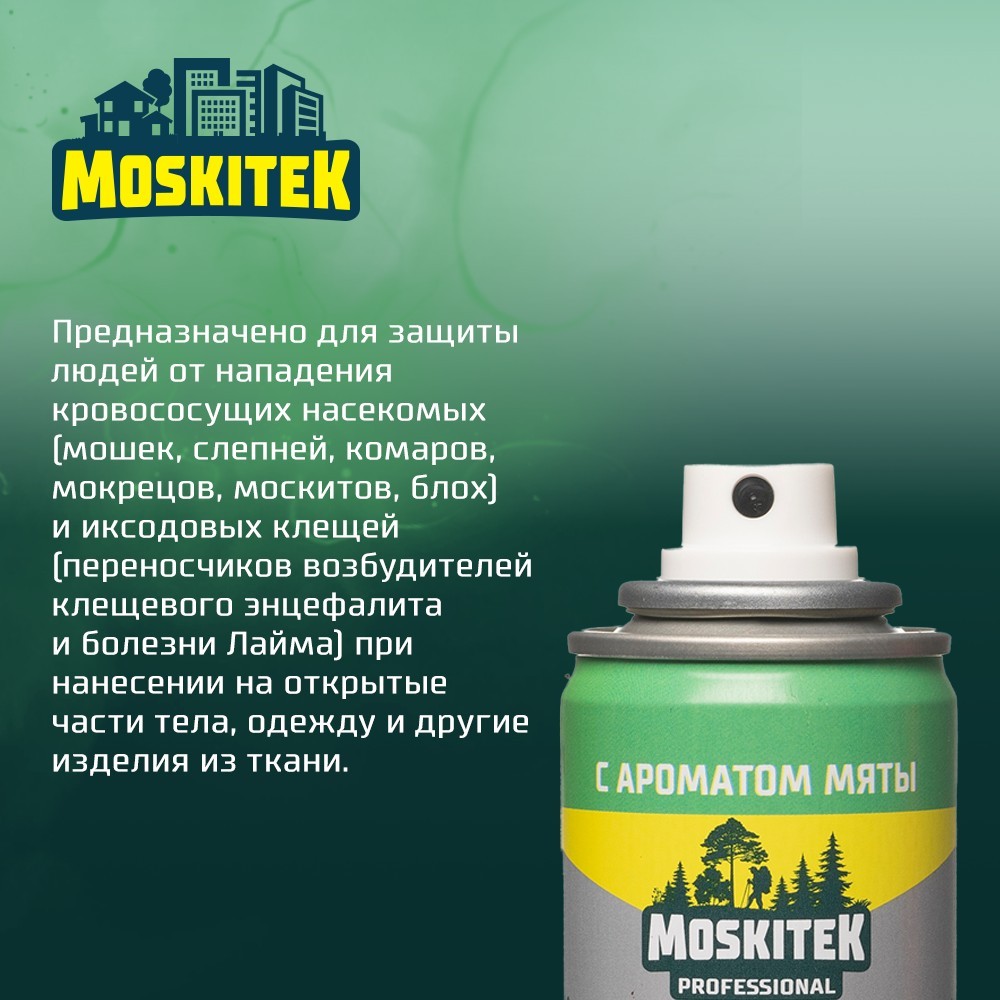 MOSKITEK

Предназначено для защиты людей от нападения кровососущих насекомых (мошек, слепней, комаров, мокрецов, москитов, блох) и иксодовых клещей (переносчиков возбудителей клещевого энцефалита и болезни Лайма) при нанесении на открытые части тела, одежду и другие изделия из ткани.

С АРОМАТОМ МЯТЫ

MOSKITEK
PROFESSIONAL